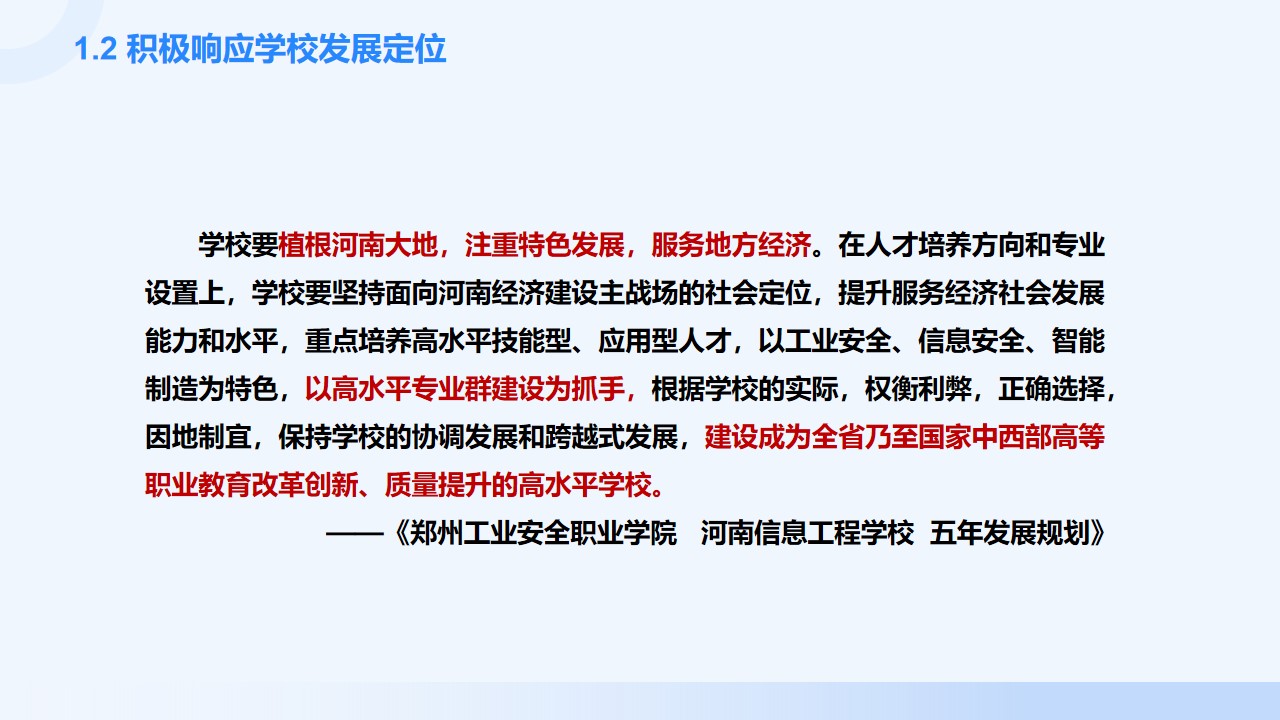 1.2 积极响应学校发展定位

学校要植根河南大地，注重特色发展，服务地方经济。在人才培养方向和专业设置上，学校要坚持面向河南经济建设主战场的社会定位，提升服务经济社会发展能力和水平，重点培养高水平技能型、应用型人才，以工业安全、信息安全、智能制造为特色，以高水平专业群建设为抓手，根据学校的实际，权衡利弊，正确选择，因地制宜，保持学校的协调发展和跨越式发展，建设成为全省乃至国家中西部高等职业教育改革创新、质量提升的高水平学校。

——《郑州工业安全职业学院 河南信息工程学校 五年发展规划》